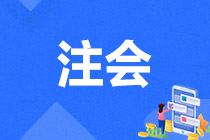 注会